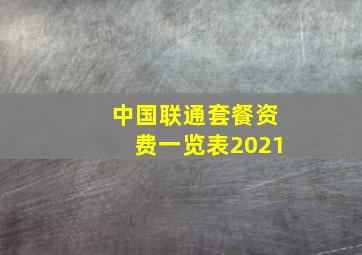 中国联通套餐资费一览表2021